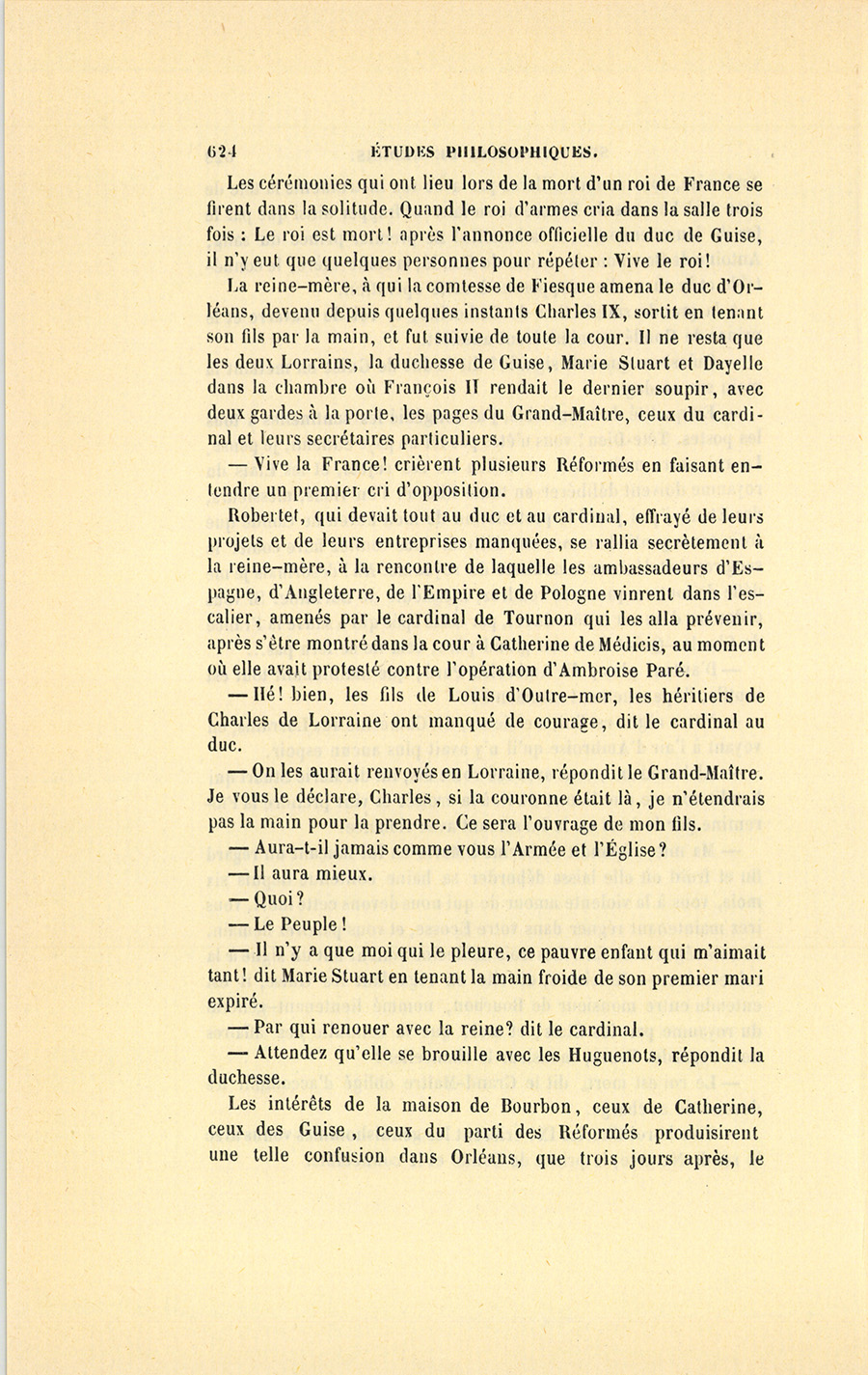 624 ÉTUDES PHILOSOPHIQUES.

Les cérémonies qui ont lieu lors de la mort d'un roi de France se firent dans la solitude. Quand le roi d'armes cria dans la salle trois fois : Le roi est mort! après l'annonce officielle du duc de Guise, il n'y eut que quelques personnes pour répéter : Vive le roi!

La reine-mère, à qui la comtesse de Fiesque amena le duc d'Orléans, devenu depuis quelques instants Charles IX, sortit en tenant son fils par la main, et fut suivie de toute la cour. Il ne resta que les deux Lorrains, la duchesse de Guise, Marie Stuart et Dayelle dans la chambre où François II rendait le dernier soupir, avec deux gardes à la porte, les pages du Grand-Maître, ceux du cardinal et leurs secrétaires particuliers.

— Vive la France! crièrent plusieurs Réformés en faisant entendre un premier cri d'opposition.

Robertet, qui devait tout au duc et au cardinal, effrayé de leurs projets et de leurs entreprises manquées, se rallia secrètement à la reine-mère, à la rencontre de laquelle les ambassadeurs d'Espagne, d'Angleterre, de l'Empire et de Pologne vinrent dans l'escalier, amenés par le cardinal de Tournon qui les alla prévenir, après s'être montré dans la cour à Catherine de Médicis, au moment où elle avait protesté contre l'opération d'Ambroise Paré.

— Hé! bien, les fils de Louis d'Outre-mer, les héritiers de Charles de Lorraine ont manqué de courage, dit le cardinal au duc.

— On les aurait renvoyés en Lorraine, répondit le Grand-Maître. Je vous le déclare, Charles, si la couronne était là, je n'étendrais pas la main pour la prendre. Ce sera l'ouvrage de mon fils.

— Aura-t-il jamais comme vous l'Armée et l'Église?

— Il aura mieux.

— Quoi?

— Le Peuple!

— Il n'y a que moi qui le pleure, ce pauvre enfant qui m'aimait tant! dit Marie Stuart en tenant la main froide de son premier mari expiré.

— Par qui renouer avec la reine? dit le cardinal.

— Attendez qu'elle se brouille avec les Huguenots, répondit la duchesse.

Les intérêts de la maison de Bourbon, ceux de Catherine, ceux des Guise, ceux du parti des Réformés produisirent une telle confusion dans Orléans, que trois jours après, le